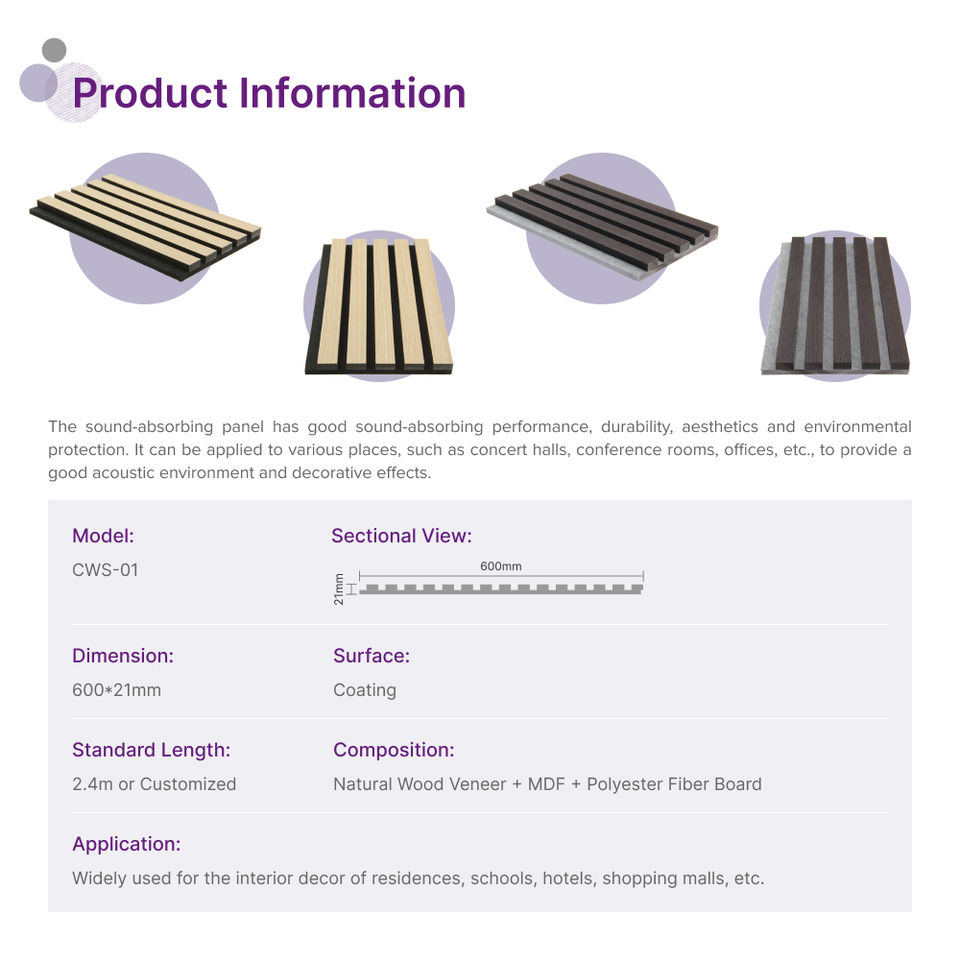 Product Information

The sound-absorbing panel has good sound-absorbing performance, durability, aesthetics and environmental protection. It can be applied to various places, such as concert halls, conference rooms, offices, etc., to provide a good acoustic environment and decorative effects.

Model:
CWS-01

Sectional View:
600mm
21mm

Dimension:
600*21mm

Surface:
Coating

Standard Length:
2.4m or Customized

Composition:
Natural Wood Veneer + MDF + Polyester Fiber Board

Application:
Widely used for the interior decor of residences, schools, hotels, shopping malls, etc.